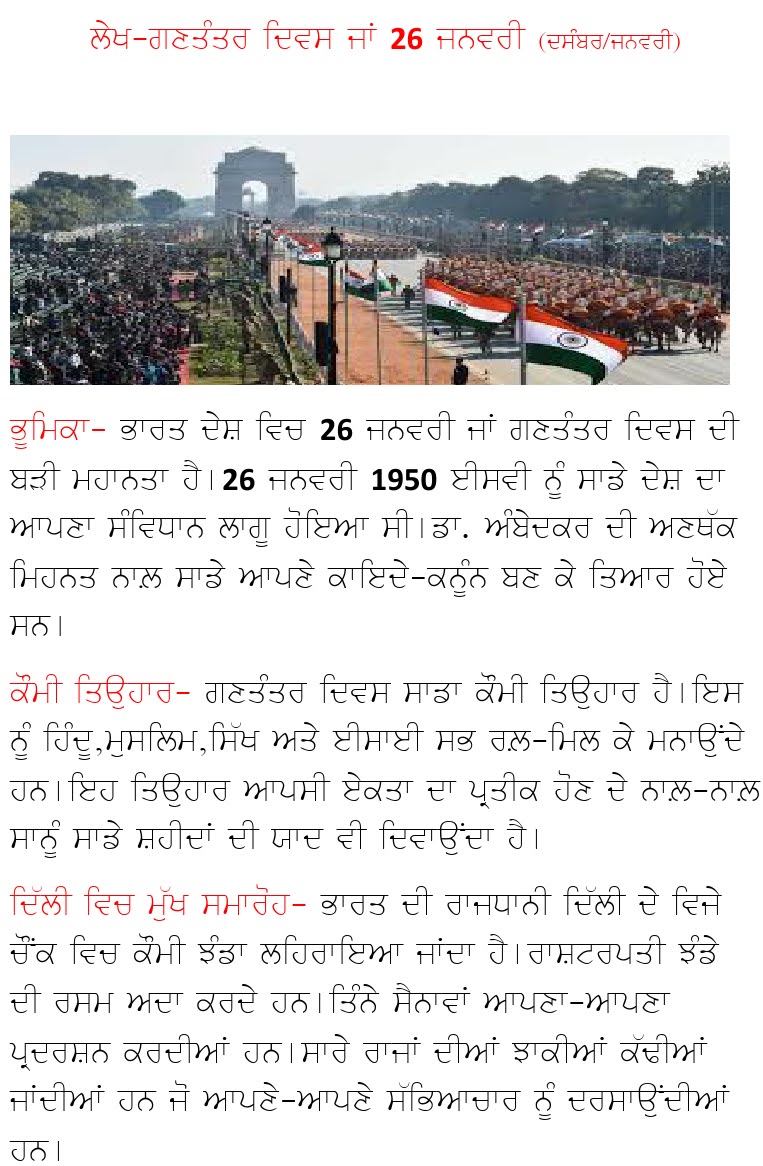 ਲੇਖ-ਗਣਤੰਤਰ ਦਿਵਸ ਜਾਂ 26 ਜਨਵਰੀ (ਦਸੰਬਰ/ਜਨਵਰੀ)

ਭੂਮਿਕਾ- ਭਾਰਤ ਦੇਸ਼ ਵਿਚ 26 ਜਨਵਰੀ ਜਾਂ ਗਣਤੰਤਰ ਦਿਵਸ ਦੀ ਬੜੀ ਮਹਾਨਤਾ ਹੈ। 26 ਜਨਵਰੀ 1950 ਈਸਵੀ ਨੂੰ ਸਾਡੇ ਦੇਸ਼ ਦਾ ਆਪਣਾ ਸੰਵਿਧਾਨ ਲਾਗੂ ਹੋਇਆ ਸੀ। ਡਾ. ਅੰਬੇਦਕਰ ਦੀ ਅਣਥੱਕ ਮਿਹਨਤ ਨਾਲ਼ ਸਾਡੇ ਆਪਣੇ ਕਾਇਦੇ-ਕਨੂੰਨ ਬਣ ਕੇ ਤਿਆਰ ਹੋਏ ਸਨ।

ਕੌਮੀ ਤਿਉਹਾਰ- ਗਣਤੰਤਰ ਦਿਵਸ ਸਾਡਾ ਕੌਮੀ ਤਿਉਹਾਰ ਹੈ। ਇਸ ਨੂੰ ਹਿੰਦੂ,ਮੁਸਲਿਮ,ਸਿੱਖ ਅਤੇ ਈਸਾਈ ਸਭ ਰਲ਼-ਮਿਲ ਕੇ ਮਨਾਉਂਦੇ ਹਨ। ਇਹ ਤਿਉਹਾਰ ਆਪਸੀ ਏਕਤਾ ਦਾ ਪ੍ਰਤੀਕ ਹੋਣ ਦੇ ਨਾਲ਼-ਨਾਲ਼ ਸਾਨੂੰ ਸਾਡੇ ਸ਼ਹੀਦਾਂ ਦੀ ਯਾਦ ਵੀ ਦਿਵਾਉਂਦਾ ਹੈ।

ਦਿੱਲੀ ਵਿਚ ਮੁੱਖ ਸਮਾਰੋਹ- ਭਾਰਤ ਦੀ ਰਾਜਧਾਨੀ ਦਿੱਲੀ ਦੇ ਵਿਜੇ ਚੌਂਕ ਵਿਚ ਕੌਮੀ ਝੰਡਾ ਲਹਿਰਾਇਆ ਜਾਂਦਾ ਹੈ। ਰਾਸ਼ਟਰਪਤੀ ਝੰਡੇ ਦੀ ਰਸਮ ਅਦਾ ਕਰਦੇ ਹਨ। ਤਿੰਨੇ ਸੈਨਾਵਾਂ ਆਪਣਾ-ਆਪਣਾ ਪ੍ਰਦਰਸ਼ਨ ਕਰਦੀਆਂ ਹਨ। ਸਾਰੇ ਰਾਜਾਂ ਦੀਆਂ ਝਾਕੀਆਂ ਕੱਢੀਆਂ ਜਾਂਦੀਆਂ ਹਨ ਜੋ ਆਪਣੇ-ਆਪਣੇ ਸੱਭਿਆਚਾਰ ਨੂੰ ਦਰਸਾਉਂਦੀਆਂ ਹਨ।